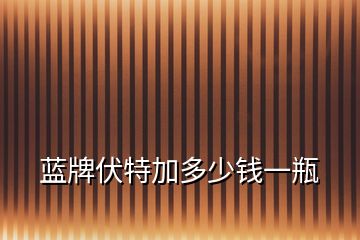 蓝牌伏特加多少钱一瓶